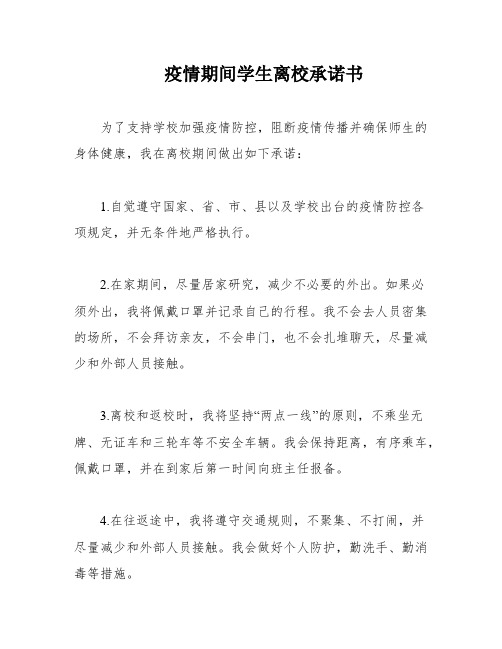 疫情期间学生离校承诺书

为了支持学校加强疫情防控，阻断疫情传播并确保师生的身体健康，我在离校期间做出如下承诺：

1.自觉遵守国家、省、市、县以及学校出台的疫情防控各项规定，并无条件地严格执行。

2.在家期间，尽量居家研究，减少不必要的外出。如果必须外出，我将佩戴口罩并记录自己的行程。我不会去人员密集的场所，不会拜访亲友，不会串门，也不会扎堆聊天，尽量减少和外部人员接触。

3.离校和返校时，我将坚持“两点一线”的原则，不乘坐无牌、无证车和三轮车等不安全车辆。我会保持距离，有序乘车，佩戴口罩，并在到家后第一时间向班主任报备。

4.在往返途中，我将遵守交通规则，不聚集、不打闹，并尽量减少和外部人员接触。我会做好个人防护，勤洗手、勤消毒等措施。